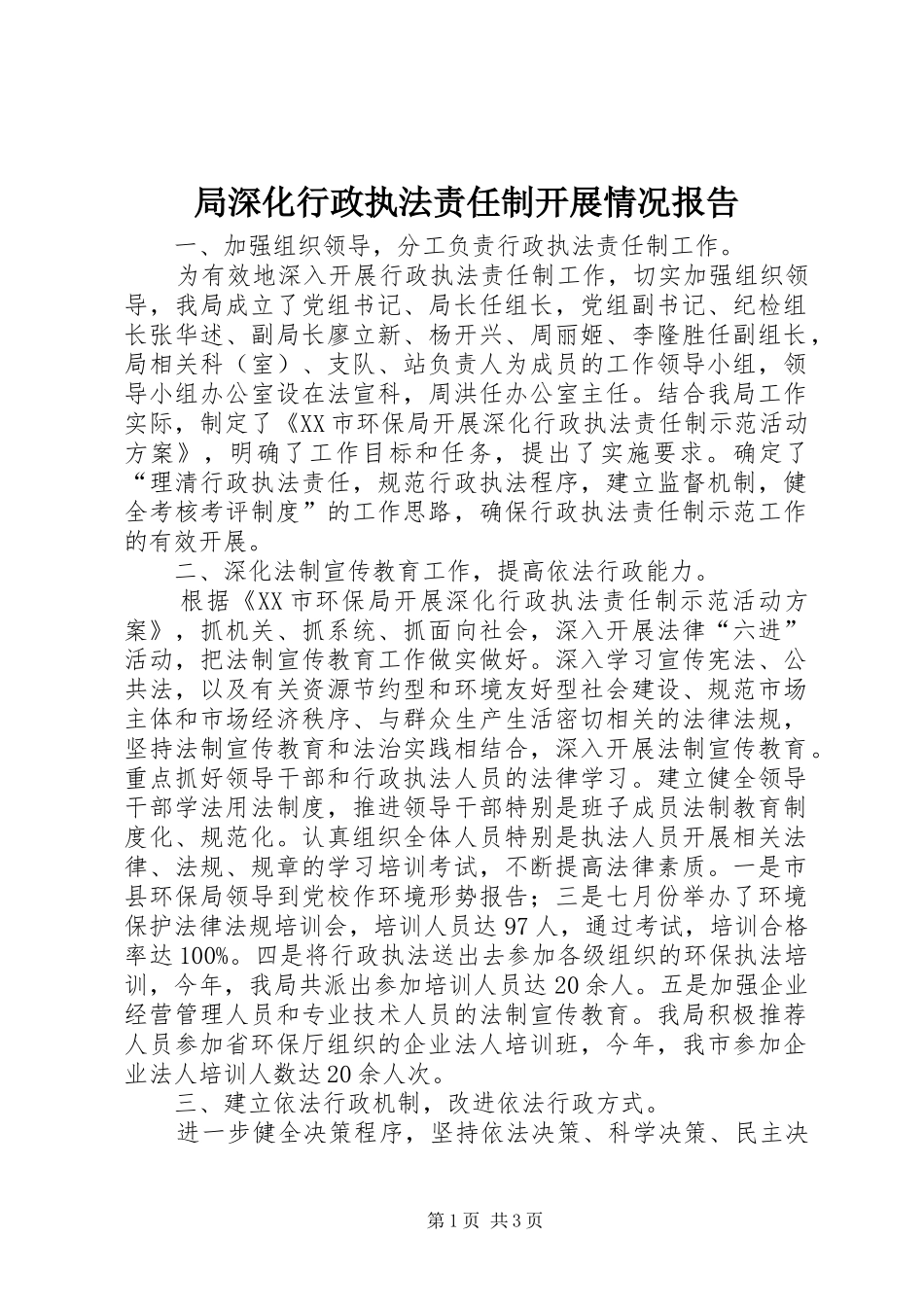 局深化行政执法责任制开展情况报告

一、加强组织领导，分工负责行政执法责任制工作。

为有效地深入开展行政执法责任制工作，切实加强组织领导，我局成立了党组书记、局长任组长，党组副书记、纪检组长张华述、副局长廖立新、杨开兴、周丽姬、李隆胜任副组长，局相关科（室）、支队、站负责人为成员的工作领导小组，领导小组办公室设在法宣科，周洪任办公室主任。结合我局工作实际，制定了《XX市环保局开展深化行政执法责任制示范活动方案》，明确了工作目标和任务，提出了实施要求。确定了“理清行政执法责任，规范行政执法程序，建立监督机制，健全考核考评制度”的工作思路，确保行政执法责任制示范工作的有效开展。

二、深化法制宣传教育工作，提高依法行政能力。

根据《XX市环保局开展深化行政执法责任制示范活动方案》，抓机关、抓系统、抓面向社会，深入开展法律“六进”活动，把法制宣传教育工作做实做好。深入学习宣传宪法、公共法，以及有关资源节约型和环境友好型社会建设、规范市场主体和市场经济秩序、与群众生产生活密切相关的法律法规，坚持法制宣传教育和法治实践相结合，深入开展法制宣传教育。重点抓好领导干部和行政执法人员的法律学习。建立健全领导干部学法用法制度，推进领导干部特别是班子成员法制教育制度化、规范化。认真组织全体人员特别是执法人员开展相关法律、法规、规章的学习培训考试，不断提高法律素质。一是市县环保局领导到党校作环境形势报告；三是七月份举办了环境保护法律法规培训会，培训人员达97人，通过考试，培训合格率达100%。四是将行政执法送出去参加各级组织的环保执法培训，今年，我局共派出参加培训人员达20余人。五是加强企业经营管理人员和专业技术人员的法制宣传教育。我局积极推荐人员参加省环保厅组织的企业法人培训班，今年，我市参加企业法人培训人数达20余人次。

三、建立依法行政机制，改进依法行政方式。

进一步健全决策程序，坚持依法决策、科学决策、民主决

第1页 共3页